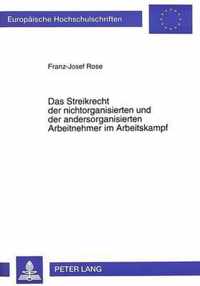 Europäische Hochschulschriften

Franz-Josef Rose

Das Streikrecht der nichtorganisierten und der andersorganisierten Arbeitnehmer im Arbeitskampf

PETER LANG